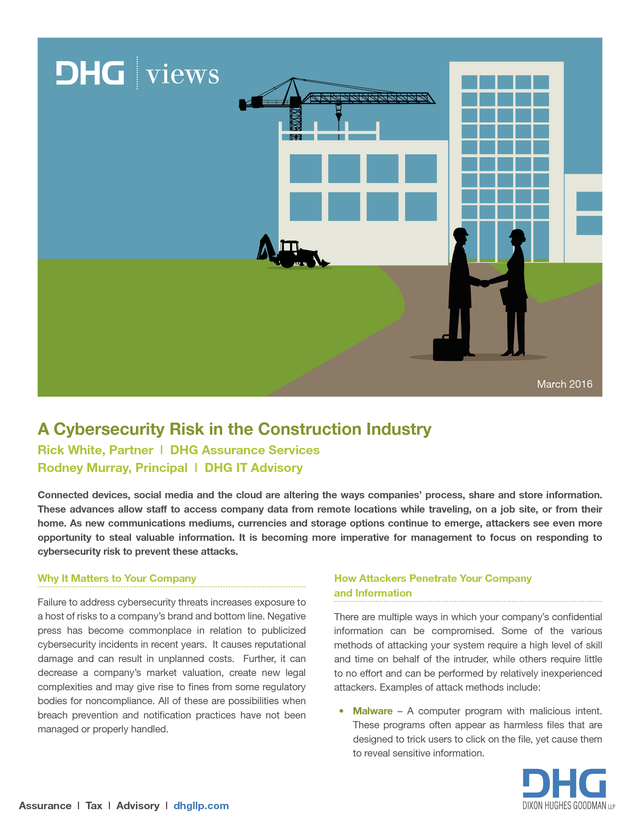 DHG | views

March 2016

A Cybersecurity Risk in the Construction Industry
Rick White, Partner | DHG Assurance Services
Rodney Murray, Principal | DHG IT Advisory

Connected devices, social media and the cloud are altering the ways companies' process, share and store information. These advances allow staff to access company data from remote locations while traveling, on a job site, or from their home. As new communications mediums, currencies and storage options continue to emerge, attackers see even more opportunity to steal valuable information. It is becoming more imperative for management to focus on responding to cybersecurity risk to prevent these attacks.

Why It Matters to Your Company

Failure to address cybersecurity threats increases exposure to a host of risks to a company's brand and bottom line. Negative press has become commonplace in relation to publicized cybersecurity incidents in recent years. It causes reputational damage and can result in unplanned costs. Further, it can decrease a company's market valuation, create new legal complexities and may give rise to fines from some regulatory bodies for noncompliance. All of these are possibilities when breach prevention and notification practices have not been managed or properly handled.

How Attackers Penetrate Your Company and Information

There are multiple ways in which your company's confidential information can be compromised. Some of the various methods of attacking your system require a high level of skill and time on behalf of the intruder, while others require little to no effort and can be performed by relatively inexperienced attackers. Examples of attack methods include:

• Malware – A computer program with malicious intent. These programs often appear as harmless files that are designed to trick users to click on the file, yet cause them to reveal sensitive information.

Assurance | Tax | Advisory | dhgllp.com

DHG
DIXON HUGHES GOODMAN LLP